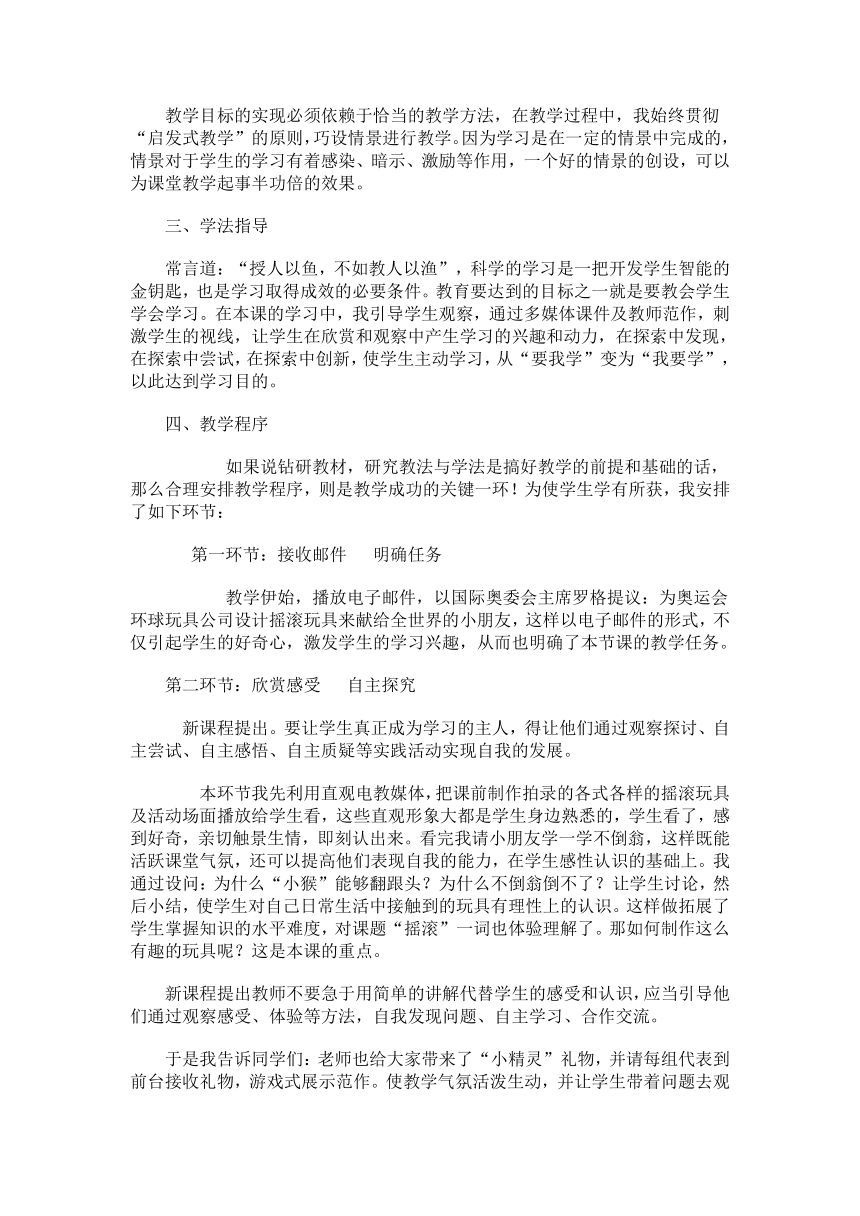 教学目标的实现必须依赖于恰当的教学方法，在教学过程中，我始终贯彻“启发式教学”的原则，巧设情景进行教学。因为学习是在一定的情景中完成的，情景对于学生的学习有着感染、暗示、激励等作用，一个好的情景的创设，可以为课堂教学起事半功倍的效果。

三、学法指导

常言道：“授人以鱼，不如教人以渔”，科学的学习是一把开发学生智能的金钥匙，也是学习取得成效的必要条件。教育要达到的目标之一就是要教会学生学会学习。在本课的学习中，我引导学生观察，通过多媒体课件及教师范作，刺激学生的视线，让学生在欣赏和观察中产生学习的兴趣和动力，在探索中发现，在探索中尝试，在探索中创新，使学生主动学习，从“要我学”变为“我要学”，以此达到学习目的。

四、教学程序

如果说钻研教材，研究教法与学法是搞好教学的前提和基础的话，那么合理安排教学程序，则是教学成功的关键一环！为使学生学有所获，我安排了如下环节：

第一环节：接收邮件　　明确任务

教学伊始，播放电子邮件，以国际奥委会主席罗格提议：为奥运会环球玩具公司设计摇滚玩具来献给全世界的小朋友，这样以电子邮件的形式，不仅引起学生的好奇心，激发学生的学习兴趣，从而也明确了本节课的教学任务。

第二环节：欣赏感受　　自主探究

新课程提出。要让学生真正成为学习的主人，得让他们通过观察探讨、自主尝试、自主感悟、自主质疑等实践活动实现自我的发展。

本环节我先利用直观电教媒体，把课前制作拍录的各式各样的摇滚玩具及活动场面播放给学生看，这些直观形象大都是学生身边熟悉的，学生看了，感到好奇，亲切触景生情，即刻认出来。看完我请小朋友学一学不倒翁，这样既能活跃课堂气氛，还可以提高他们表现自我的能力，在学生感性认识的基础上。我通过设问：为什么“小猴”能够翻跟头？为什么不倒翁倒不了？让学生讨论，然后小结，使学生对自己日常生活中接触到的玩具有理性上的认识。这样做拓展了学生掌握知识的水平难度，对课题“摇滚”一词也体验理解了。那如何制作这么有趣的玩具呢？这是本课的重点。

新课程提出教师不要急于用简单的讲解代替学生的感受和认识，应当引导他们通过观察感受、体验等方法，自我发现问题、自主学习、合作交流。

于是我告诉同学们：老师也给大家带来了“小精灵”礼物，并请每组代表到前台接收礼物，游戏式展示范作。使教学气氛活泼生动，并让学生带着问题去观